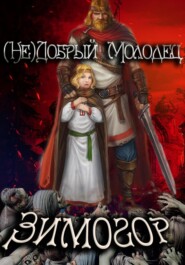 (НЕ)ДОБРЫЙ МОЛОДЕЦ

ЗИМОГОР